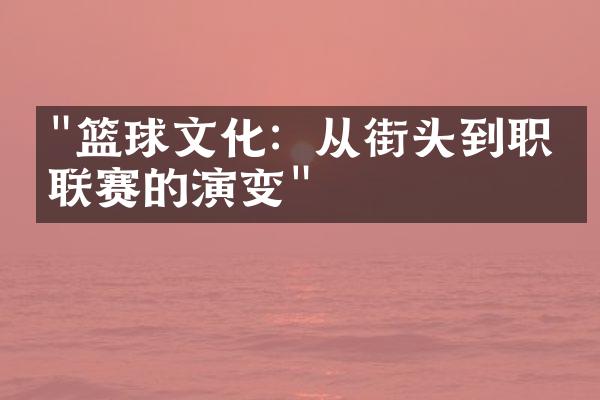 "篮球文化：从街头到职联赛的演变"